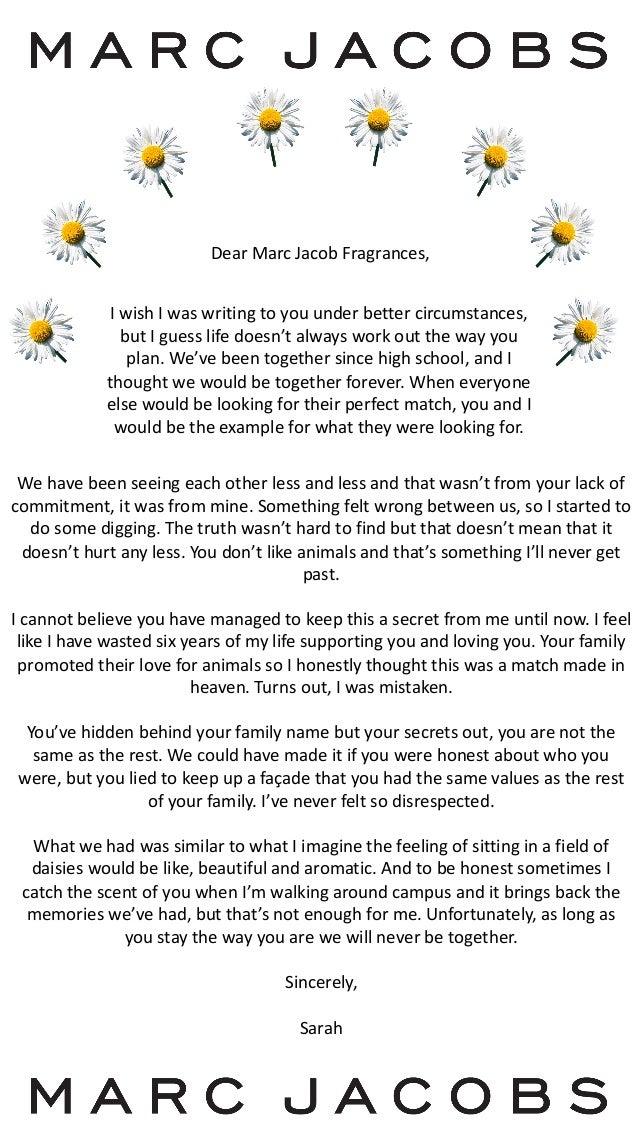 MARC JACOBS

Dear Marc Jacob Fragrances,

I wish I was writing to you under better circumstances, but I guess life doesn't always work out the way you plan. We've been together since high school, and I thought we would be together forever. When everyone else would be looking for their perfect match, you and I would be the example for what they were looking for.

We have been seeing each other less and less and that wasn't from your lack of commitment, it was from mine. Something felt wrong between us, so I started to do some digging. The truth wasn't hard to find but that doesn't mean that it doesn't hurt any less. You don't like animals and that's something I'll never get past.

I cannot believe you have managed to keep this a secret from me until now. I feel like I have wasted six years of my life supporting you and loving you. Your family promoted their love for animals so I honestly thought this was a match made in heaven. Turns out, I was mistaken.

You've hidden behind your family name but your secrets out, you are not the same as the rest. We could have made it if you were honest about who you were, but you lied to keep up a façade that you had the same values as the rest of your family. I've never felt so disrespected.

What we had was similar to what I imagine the feeling of sitting in a field of daisies would be like, beautiful and aromatic. And to be honest sometimes I catch the scent of you when I'm walking around campus and it brings back the memories we've had, but that's not enough for me. Unfortunately, as long as you stay the way you are we will never be together.

Sincerely,

Sarah

MARC JACOBS